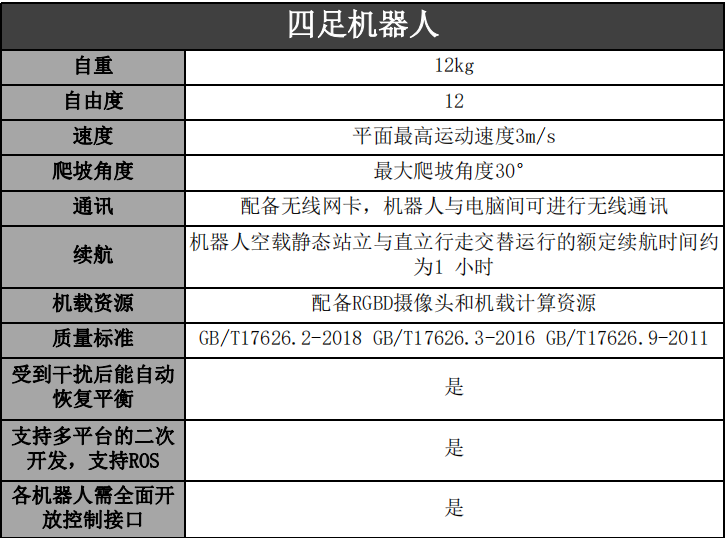 | 四足机器人 | |
|---|---|
| 自重 | 12kg |
| 自由度 | 12 |
| 速度 | 平面最高运动速度3m/s |
| 爬坡角度 | 最大爬坡角度30° |
| 通讯 | 配备无线网卡，机器人与电脑间可进行无线通讯 |
| 续航 | 机器人空载静态站立与直立行走交替运行的额定续航时间约为1 小时 |
| 机载资源 | 配备RGBD摄像头和机载计算资源 |
| 质量标准 | GB/T17626.2-2018 GB/T17626.3-2016 GB/T17626.9-2011 |
| 受到干扰后能自动恢复平衡 | 是 |
| 支持多平台的二次开发，支持ROS | 是 |
| 各机器人需全面开放控制接口 | 是 |